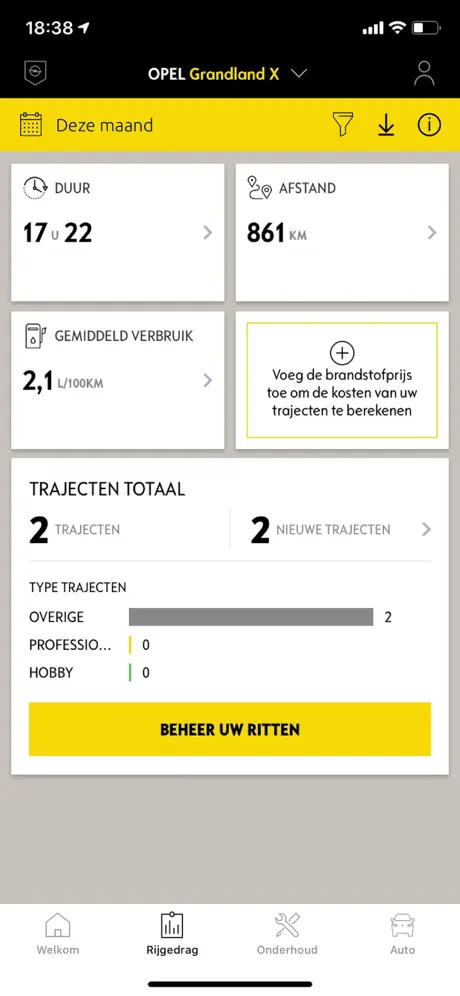 18:38

OPEL Grandland X

Deze maand

DUUR
17 U 22

AFSTAND
861 KM

GEMIDDELD VERBRUIK
2,1 L/100KM

Voeg de brandstofprijs toe om de kosten van uw trajecten te berekenen

TRAJECTEN TOTAAL
2 TRAJECTEN
2 NIEUWE TRAJECTEN

TYPE TRAJECTEN
OVERIGE 2
PROFESSIO... 0
HOBBY 0

BEHEER UW RITTEN

Welkom
Rijgedrag
Onderhoud
Auto